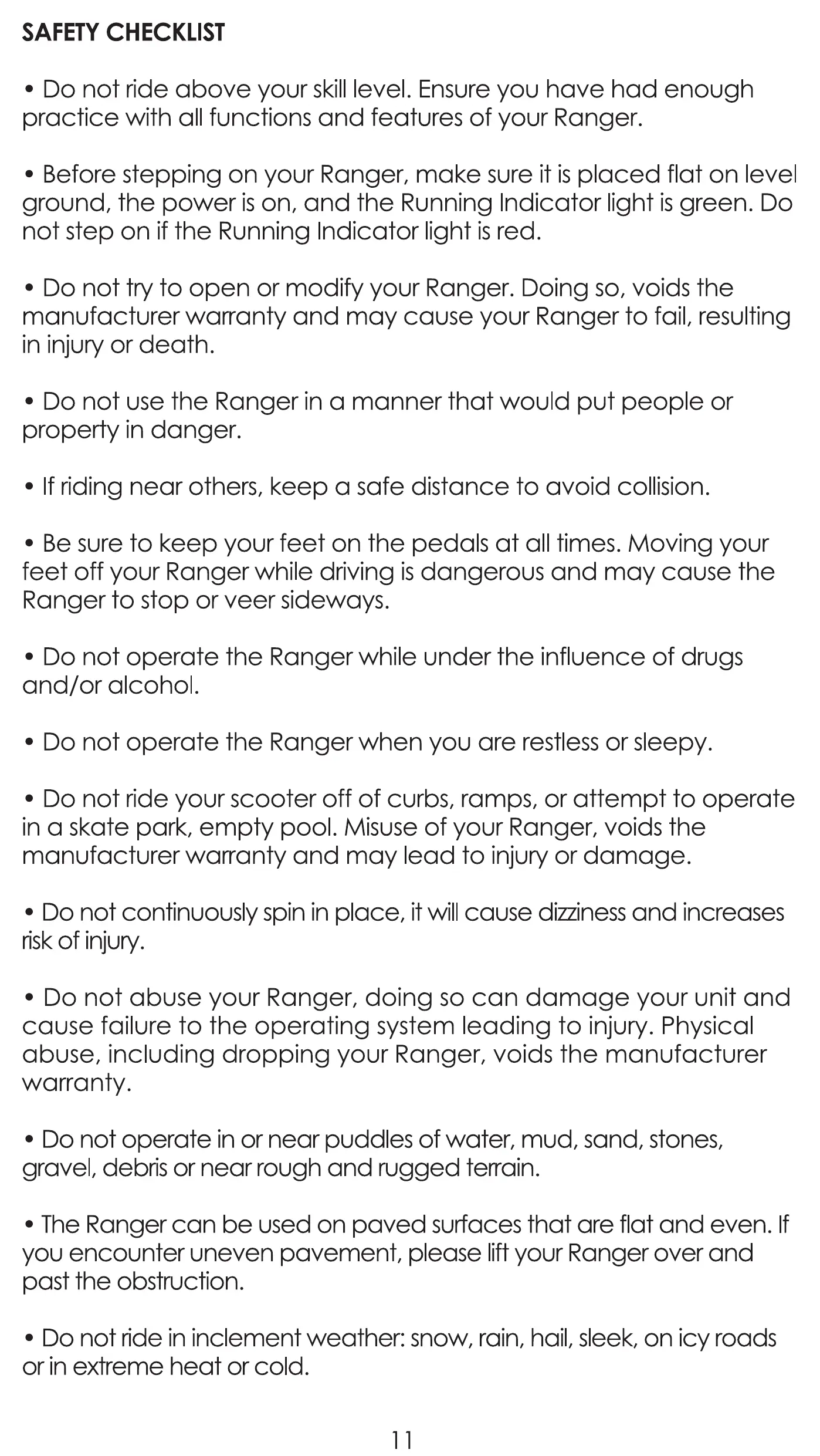 SAFETY CHECKLIST

• Do not ride above your skill level. Ensure you have had enough practice with all functions and features of your Ranger.

• Before stepping on your Ranger, make sure it is placed flat on level ground, the power is on, and the Running Indicator light is green. Do not step on if the Running Indicator light is red.

• Do not try to open or modify your Ranger. Doing so, voids the manufacturer warranty and may cause your Ranger to fail, resulting in injury or death.

• Do not use the Ranger in a manner that would put people or property in danger.

• If riding near others, keep a safe distance to avoid collision.

• Be sure to keep your feet on the pedals at all times. Moving your feet off your Ranger while driving is dangerous and may cause the Ranger to stop or veer sideways.

• Do not operate the Ranger while under the influence of drugs and/or alcohol.

• Do not operate the Ranger when you are restless or sleepy.

• Do not ride your scooter off of curbs, ramps, or attempt to operate in a skate park, empty pool. Misuse of your Ranger, voids the manufacturer warranty and may lead to injury or damage.

• Do not continuously spin in place, it will cause dizziness and increases risk of injury.

• Do not abuse your Ranger, doing so can damage your unit and cause failure to the operating system leading to injury. Physical abuse, including dropping your Ranger, voids the manufacturer warranty.

• Do not operate in or near puddles of water, mud, sand, stones, gravel, debris or near rough and rugged terrain.

• The Ranger can be used on paved surfaces that are flat and even. If you encounter uneven pavement, please lift your Ranger over and past the obstruction.

• Do not ride in inclement weather: snow, rain, hail, sleek, on icy roads or in extreme heat or cold.

11